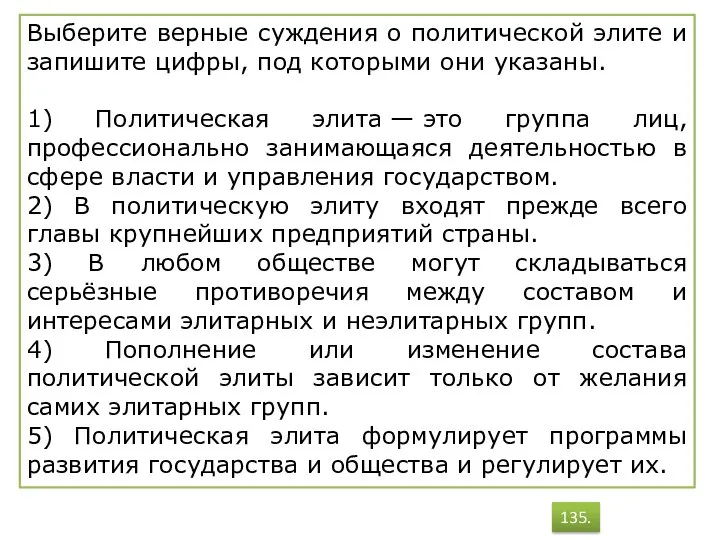 Выберите верные суждения о политической элите и запишите цифры, под которыми они указаны.

1) Политическая элита — это группа лиц, профессионально занимающаяся деятельностью в сфере власти и управления государством.
2) В политическую элиту входят прежде всего главы крупнейших предприятий страны.
3) В любом обществе могут складываться серьёзные противоречия между составом и интересами элитарных и неэлитарных групп.
4) Пополнение или изменение состава политической элиты зависит только от желания самих элитарных групп.
5) Политическая элита формулирует программы развития государства и общества и регулирует их.

135.